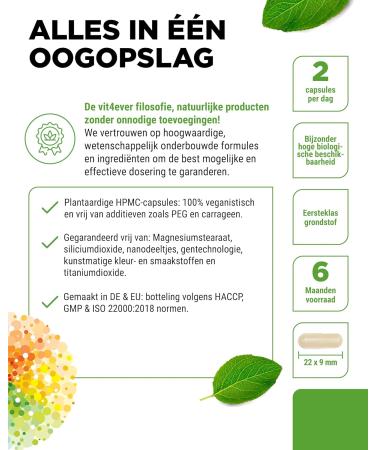 ALLES IN ÉÉN OOGOPSLAG

De vit4ever filosofie, natuurlijke producten zonder onnodige toevoegingen!
We vertrouwen op hoogwaardige, wetenschappelijk onderbouwde formules en ingrediënten om de best mogelijke en effectieve dosering te garanderen.

Plantaardige HPMC-capsules: 100% veganistisch en vrij van additieven zoals PEG en carrageen.

Gegarandeerd vrij van: Magnesiumstearaat, siliciumdioxide, nanodeeltjes, gentechnologie, kunstmatige kleur- en smaakstoffen en titaniumdioxide.

Gemaakt in DE & EU: botteling volgens HACCP, GMP & ISO 22000:2018 normen.

2
capsules per dag

Bijzonder hoge biologische beschikbaarheid

Eersteklas grondstof

6
Maanden voorraad

22 x 9 mm